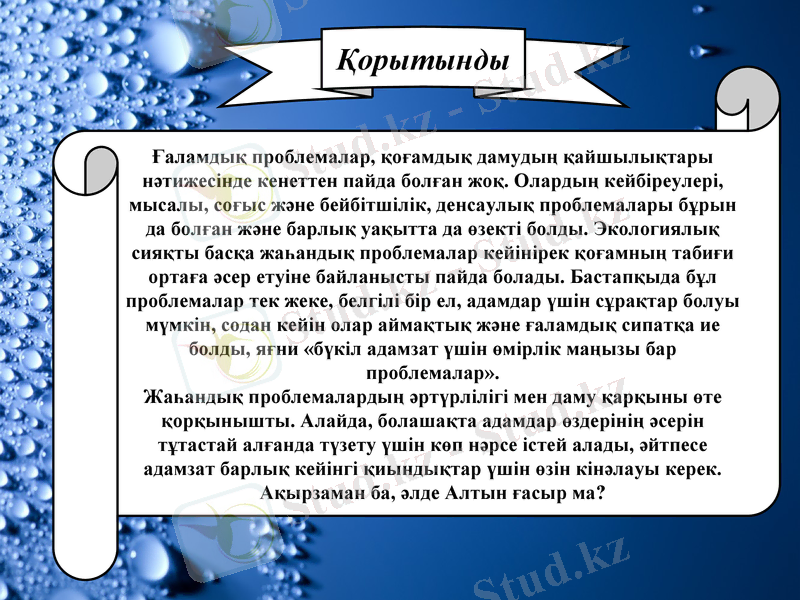 Қорытынды

Ғаламдық проблемалар, қоғамдық дамудың қайшылықтары нәтижесінде кенеттен пайда болған жоқ. Олардың кейбіреулері, мысалы, соғыс және бейбітшілік, денсаулық проблемалары бұрын да болған және барлық уақытта да өзекті болды. Экологиялық сияқты басқа жаһандық проблемалар кейінірек қоғамның табиғи ортаға әсер етуіне байланысты пайда болады. Бастапқыда бұл проблемалар тек жеке, белгілі бір ел, адамдар үшін сұрақтар болуы мүмкін, содан кейін олар аймақтық және ғаламдық сипатқа ие болды, яғни «бүкіл адамзат үшін өмірлік маңызы бар проблемалар».
Жаһандық проблемалардың әртүрлілігі мен даму қарқыны өте қорқынышты. Алайда, болашақта адамдар өздерінің әсерін тұтастай алғанда түзету үшін көп нәрсе істей алады, әйтпесе адамзат барлық кейінгі қиындықтар үшін өзін кінәлауы керек. Ақырзаман ба, әлде Алтын ғасыр ма?

Stud.kz - Stud.kz
Stud.kz